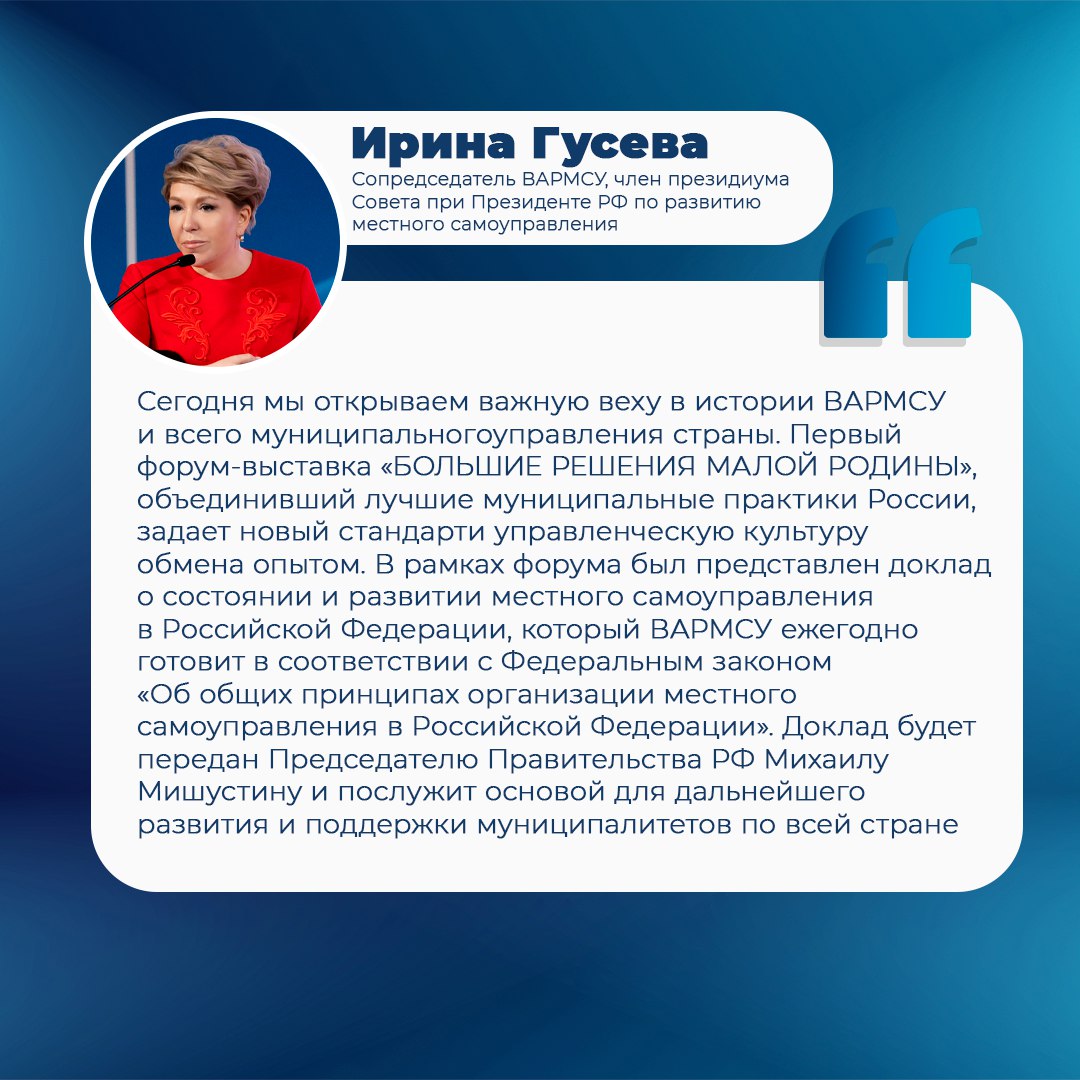 Ирина Гусева
Сопредседатель ВАРМСУ, член президиума Совета при Президенте РФ по развитию местного самоуправления

Сегодня мы открываем важную веху в истории ВАРМСУ и всего муниципальногоуправления страны. Первый форум-выставка «БОЛЬШИЕ РЕШЕНИЯ МАЛОЙ РОДИНЫ», объединивший лучшие муниципальные практики России, задает новый стандарти управленческую культуру обмена опытом. В рамках форума был представлен доклад о состоянии и развитии местного самоуправления в Российской Федерации, который ВАРМСУ ежегодно готовит в соответствии с Федеральным законом «Об общих принципах организации местного самоуправления в Российской Федерации». Доклад будет передан Председателю Правительства РФ Михаилу Мишустину и послужит основой для дальнейшего развития и поддержки муниципалитетов по всей стране